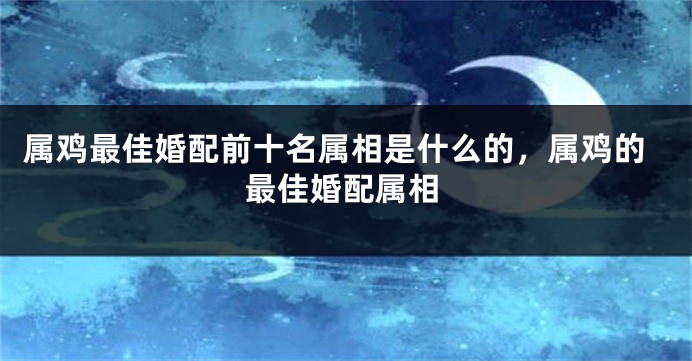 属鸡最佳婚配前十名属相是什么的，属鸡的最佳婚配属相